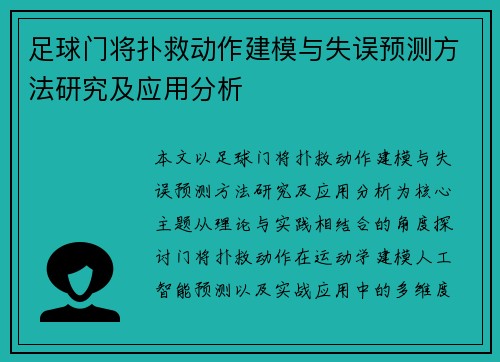 足球门将扑救动作建模与失误预测方法研究及应用分析

本文以足球门将扑救动作建模与失误预测方法研究及应用分析为核心主题从理论与实践相结合的角度探讨门将扑救动作在运动学建模人工智能预测以及实战应用中的多维度